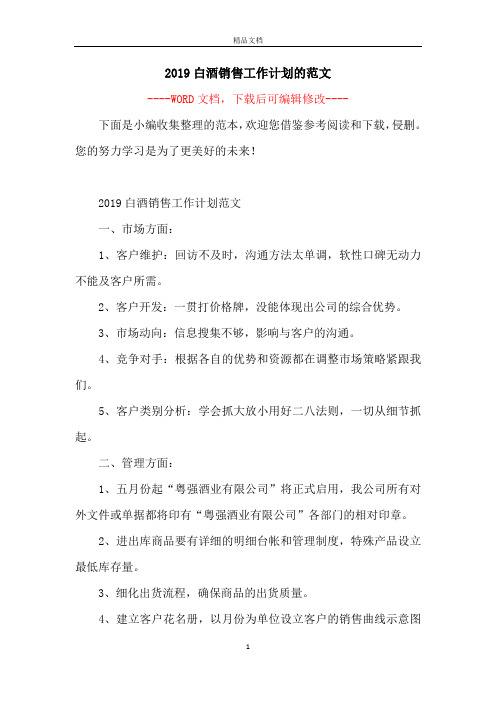 精品文档

2019 白酒销售工作计划的范文

----WORD 文档，下载后可编辑修改----

下面是小编收集整理的范本，欢迎您借鉴参考阅读和下载，侵删。您的努力学习是为了更美好的未来！

2019 白酒销售工作计划范文

一、市场方面：

1、客户维护：回访不及时，沟通方法太单调，软性口碑无动力不能及客户所需。

2、客户开发：一贯打价格牌，没能体现出公司的综合优势。

3、市场动向：信息搜集不够，影响与客户的沟通。

4、竞争对手：根据各自的优势和资源都在调整市场策略紧跟我们。

5、客户类别分析：学会抓大放小用好二八法则，一切从细节抓起。

二、管理方面：

1、五月份起“粤强酒业有限公司”将正式启用，我公司所有对外文件或单据都将印有“粤强酒业有限公司”各部门的相对印章。

2、进出库商品要有详细的明细台帐和管理制度，特殊产品设立最低库存量。

3、细化出货流程，确保商品的出货质量。

4、建立客户花名册，以月份为单位设立客户的销售曲线示意图

1